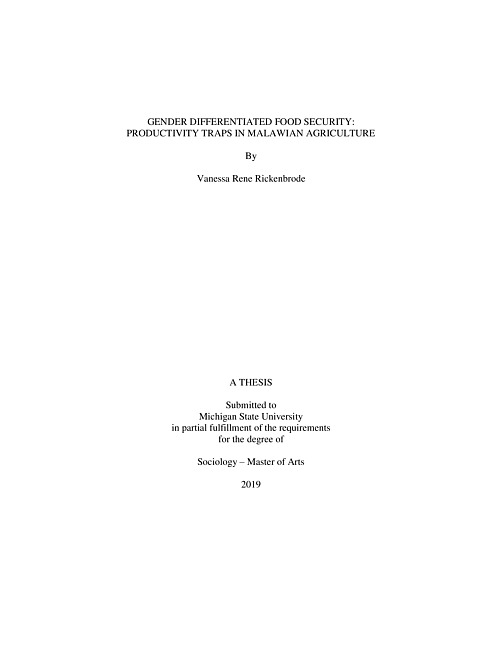 GENDER DIFFERENTIATED FOOD SECURITY:
PRODUCTIVITY TRAPS IN MALAWIAN AGRICULTURE

By

Vanessa Rene Rickenbrode

A THESIS

Submitted to
Michigan State University
in partial fulfillment of the requirements
for the degree of

Sociology – Master of Arts

2019